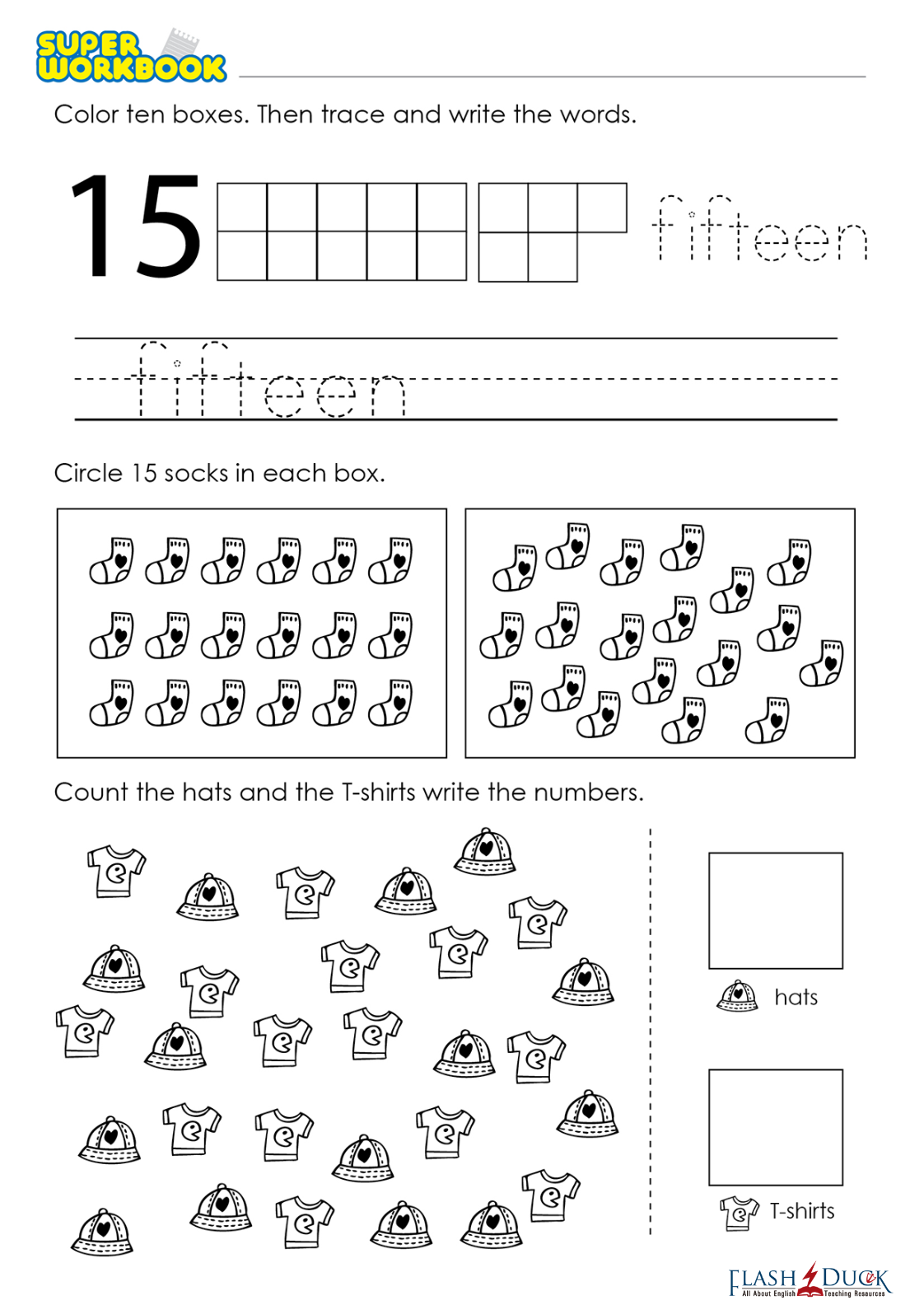 SUPER WORKBOOK

Color ten boxes. Then trace and write the words.

15 fifteen

fifteen

Circle 15 socks in each box.

Count the hats and the T-shirts write the numbers.

hats

T-shirts

FLASH DUCK
All About English Teaching Resources